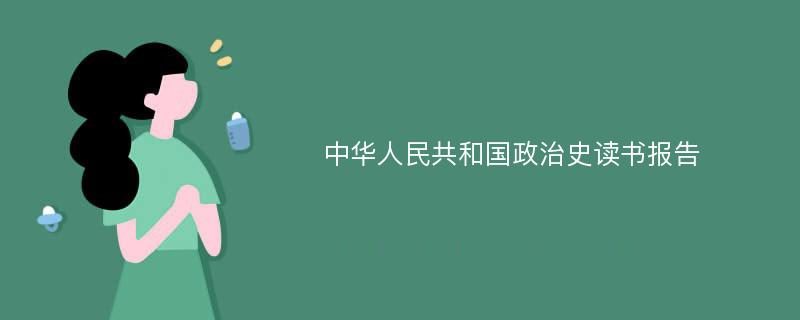 中华人民共和国政治史读书报告